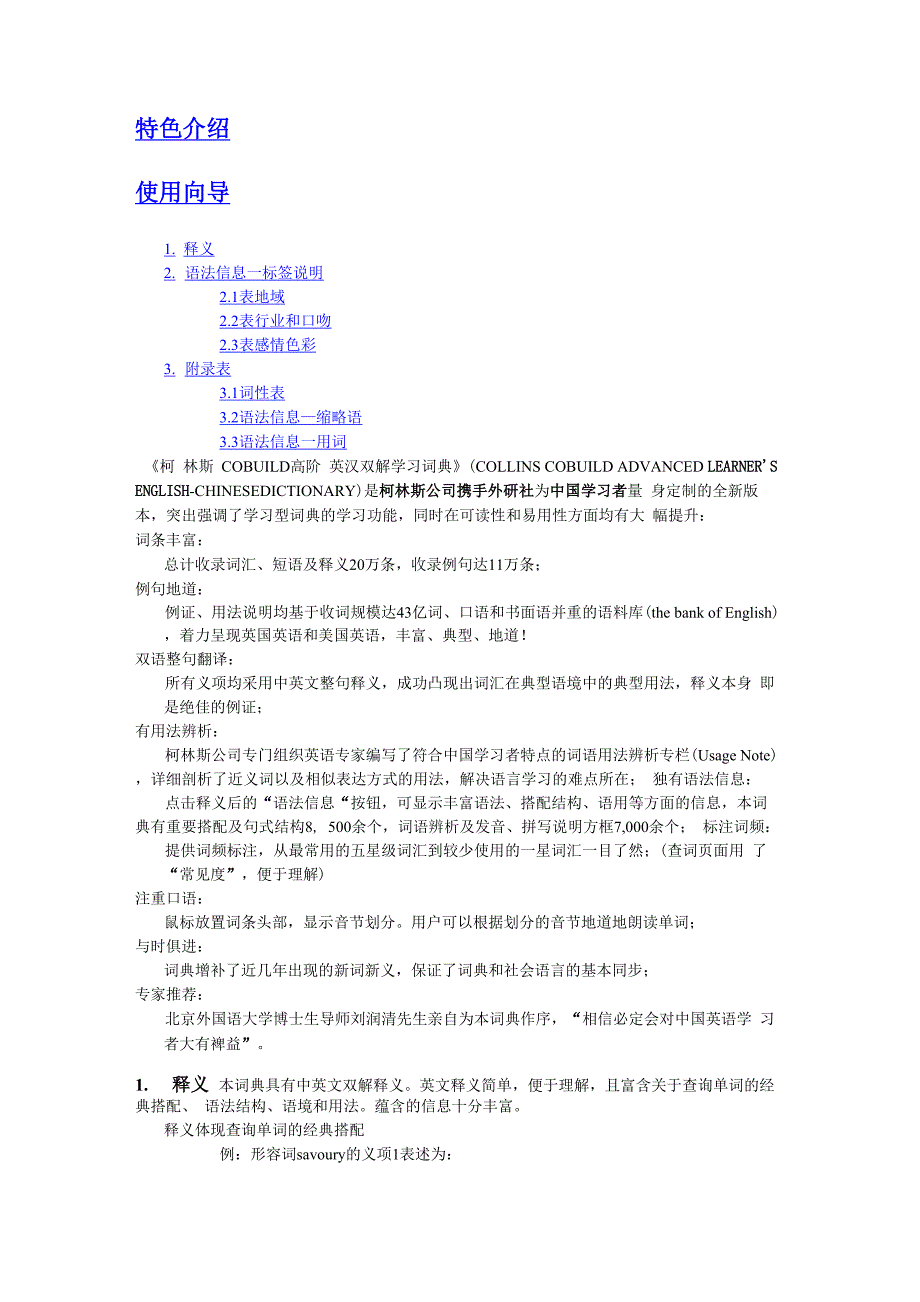 特色介绍

使用向导

1. 释义
2. 语法信息一标签说明
2.1表地域
2.2表行业和口吻
2.3表感情色彩
3. 附录表
3.1词性表
3.2语法信息一缩略语
3.3语法信息一用词

《柯 林斯 COBUILD高阶 英汉双解学习词典》(COLLINS COBUILD ADVANCED LEARNER'S ENGLISH-CHINESEDICTIONARY)是柯林斯公司携手外研社为中国学习者量 身定制的全新版本，突出强调了学习型词典的学习功能，同时在可读性和易用性方面均有大 幅提升：

词条丰富：
总计收录词汇、短语及释义20万条，收录例句达11万条；

例句地道：
例证、用法说明均基于收词规模达43亿词、口语和书面语并重的语料库(the bank of English)，着力呈现英国英语和美国英语，丰富、典型、地道！

双语整句翻译：
所有义项均采用中英文整句释义，成功凸现出词汇在典型语境中的典型用法，释义本身 即是绝佳的例证；

有用法辨析：
柯林斯公司专门组织英语专家编写了符合中国学习者特点的词语用法辨析专栏(Usage Note)，详细剖析了近义词以及相似表达方式的用法，解决语言学习的难点所在； 独有语法信息：
点击释义后的“语法信息“按钮，可显示丰富语法、搭配结构、语用等方面的信息，本词典有重要搭配及句式结构8, 500余个，词语辨析及发音、拼写说明方框7,000余个； 标注词频：
提供词频标注，从最常用的五星级词汇到较少使用的一星词汇一目了然；(查词页面用 了“常见度”，便于理解)

注重口语：
鼠标放置词条头部，显示音节划分。用户可以根据划分的音节地道地朗读单词；

与时俱进：
词典增补了近几年出现的新词新义，保证了词典和社会语言的基本同步；

专家推荐：
北京外国语大学博士生导师刘润清先生亲自为本词典作序，“相信必定会对中国英语学 习者大有裨益”。

1. 释义 本词典具有中英文双解释义。英文释义简单，便于理解，且富含关于查询单词的经典搭配、 语法结构、语境和用法。蕴含的信息十分丰富。
释义体现查询单词的经典搭配
例：形容词savoury的义项1表述为：